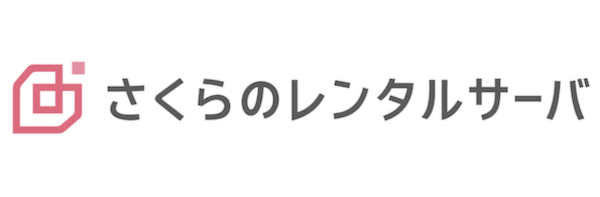 さくらのレンタルサーバ